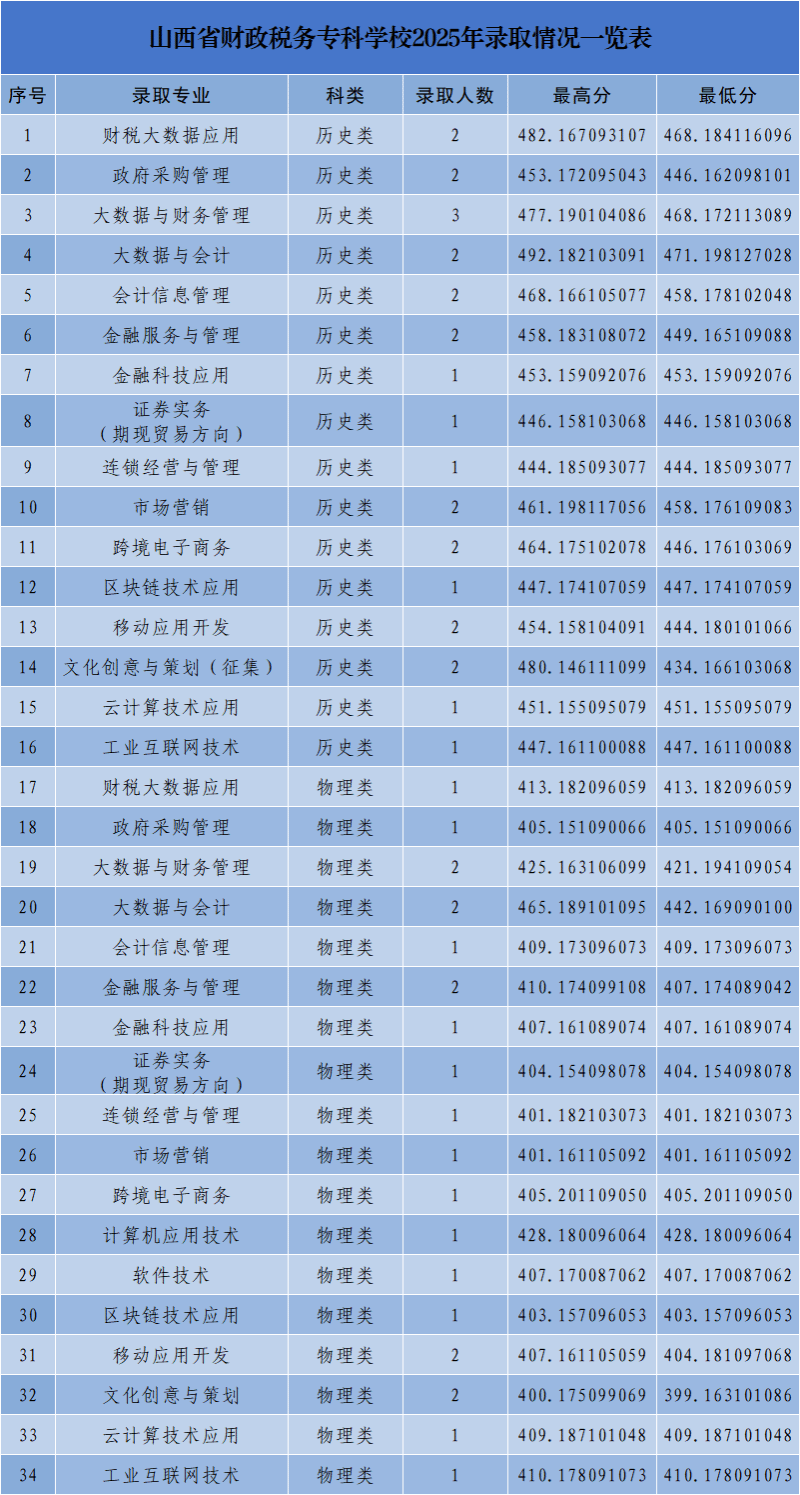 山西省财政税务专科学校2025年录取情况一览表

| 序号 | 录取专业 | 科类 | 录取人数 | 最高分 | 最低分 |
|---|---|---|---|---|---|
| 1 | 财税大数据应用 | 历史类 | 2 | 482.167093107 | 468.184116096 |
| 2 | 政府采购管理 | 历史类 | 2 | 453.172095043 | 446.162098101 |
| 3 | 大数据与财务管理 | 历史类 | 3 | 477.190104086 | 468.172113089 |
| 4 | 大数据与会计 | 历史类 | 2 | 492.182103091 | 471.198127028 |
| 5 | 会计信息管理 | 历史类 | 2 | 468.166105077 | 458.178102048 |
| 6 | 金融服务与管理 | 历史类 | 2 | 458.183108072 | 449.165109088 |
| 7 | 金融科技应用 | 历史类 | 1 | 453.159092076 | 453.159092076 |
| 8 | 证券实务（期现贸易方向） | 历史类 | 1 | 446.158103068 | 446.158103068 |
| 9 | 连锁经营与管理 | 历史类 | 1 | 444.185093077 | 444.185093077 |
| 10 | 市场营销 | 历史类 | 2 | 461.198117056 | 458.176109083 |
| 11 | 跨境电子商务 | 历史类 | 2 | 464.175102078 | 446.176103069 |
| 12 | 区块链技术应用 | 历史类 | 1 | 447.174107059 | 447.174107059 |
| 13 | 移动应用开发 | 历史类 | 2 | 454.158104091 | 444.180101066 |
| 14 | 文化创意与策划（征集） | 历史类 | 2 | 480.146111099 | 434.166103068 |
| 15 | 云计算技术应用 | 历史类 | 1 | 451.155095079 | 451.155095079 |
| 16 | 工业互联网技术 | 历史类 | 1 | 447.161100088 | 447.161100088 |
| 17 | 财税大数据应用 | 物理类 | 1 | 413.182096059 | 413.182096059 |
| 18 | 政府采购管理 | 物理类 | 1 | 405.151090066 | 405.151090066 |
| 19 | 大数据与财务管理 | 物理类 | 2 | 425.163106099 | 421.194109054 |
| 20 | 大数据与会计 | 物理类 | 2 | 465.189101095 | 442.169090100 |
| 21 | 会计信息管理 | 物理类 | 1 | 409.173096073 | 409.173096073 |
| 22 | 金融服务与管理 | 物理类 | 2 | 410.174099108 | 407.174089042 |
| 23 | 金融科技应用 | 物理类 | 1 | 407.161089074 | 407.161089074 |
| 24 | 证券实务（期现贸易方向） | 物理类 | 1 | 404.154098078 | 404.154098078 |
| 25 | 连锁经营与管理 | 物理类 | 1 | 401.182103073 | 401.182103073 |
| 26 | 市场营销 | 物理类 | 1 | 401.161105092 | 401.161105092 |
| 27 | 跨境电子商务 | 物理类 | 1 | 405.201109050 | 405.201109050 |
| 28 | 计算机应用技术 | 物理类 | 1 | 428.180096064 | 428.180096064 |
| 29 | 软件技术 | 物理类 | 1 | 407.170087062 | 407.170087062 |
| 30 | 区块链技术应用 | 物理类 | 1 | 403.157096053 | 403.157096053 |
| 31 | 移动应用开发 | 物理类 | 2 | 407.161105059 | 404.181097068 |
| 32 | 文化创意与策划 | 物理类 | 2 | 400.175099069 | 399.163101086 |
| 33 | 云计算技术应用 | 物理类 | 1 | 409.187101048 | 409.187101048 |
| 34 | 工业互联网技术 | 物理类 | 1 | 410.178091073 | 410.178091073 |